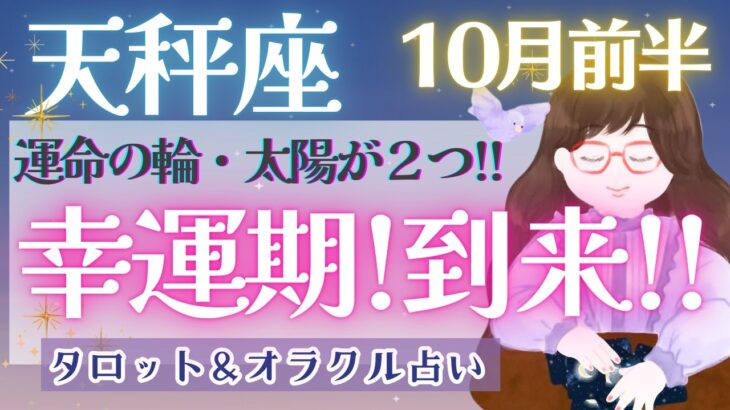 天秤座
10月前半
運命の輪・太陽が２つ!!
幸運期!到来!!
タロット＆オラクル占い